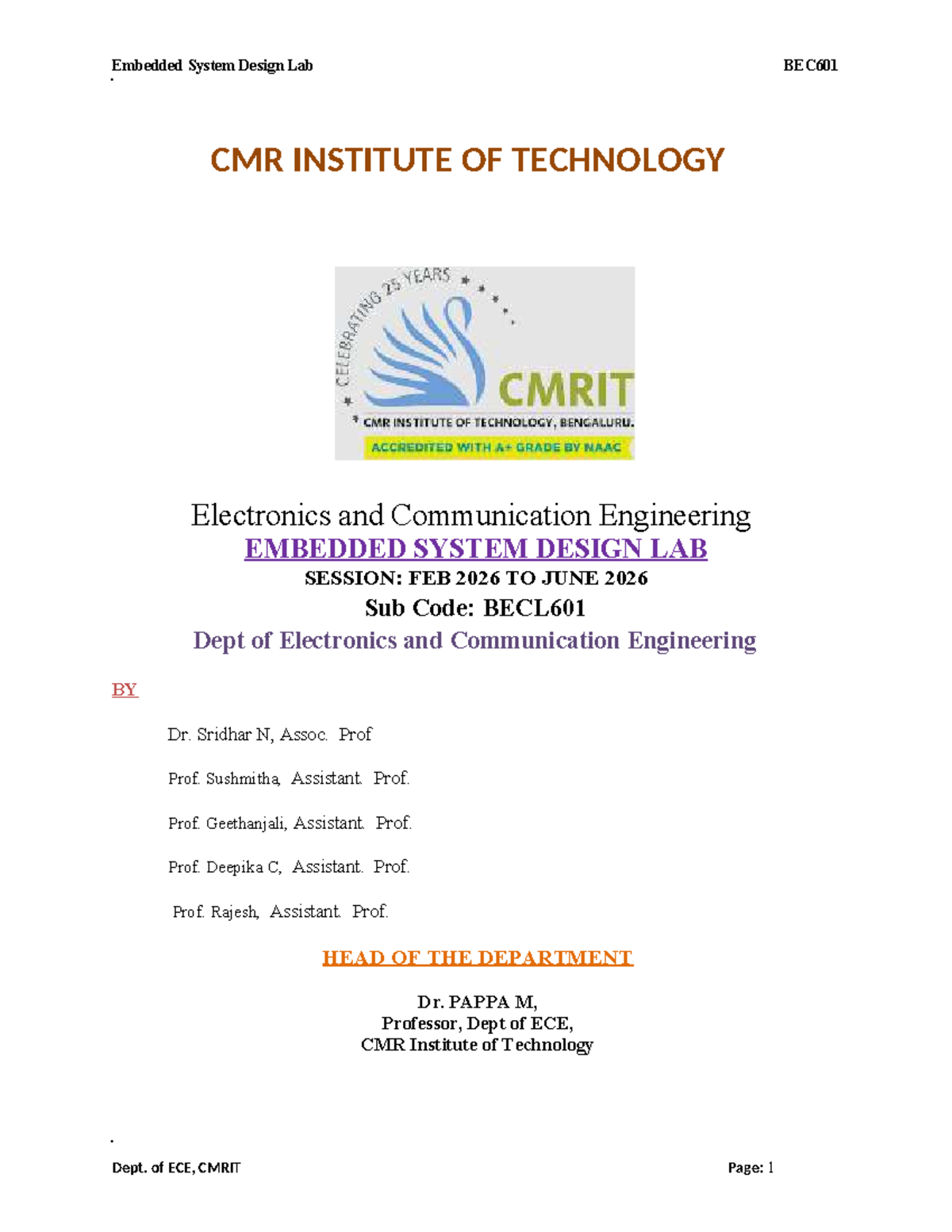 Embedded System Design Lab BEC601

CMR INSTITUTE OF TECHNOLOGY

CELEBRATING 25 YEARS

CMRIT

CMR INSTITUTE OF TECHNOLOGY, BENGALURU.

ACCREDITED WITH A+ GRADE BY NAAC

Electronics and Communication Engineering
EMBEDDED SYSTEM DESIGN LAB
SESSION: FEB 2026 TO JUNE 2026
Sub Code: BECL601
Dept of Electronics and Communication Engineering

BY

Dr. Sridhar N, Assoc. Prof

Prof. Sushmitha, Assistant. Prof.

Prof. Geethanjali, Assistant. Prof.

Prof. Deepika C, Assistant. Prof.

Prof. Rajesh, Assistant. Prof.

HEAD OF THE DEPARTMENT

Dr. PAPPA M,
Professor, Dept of ECE,
CMR Institute of Technology

Dept. of ECE, CMRIT Page: 1